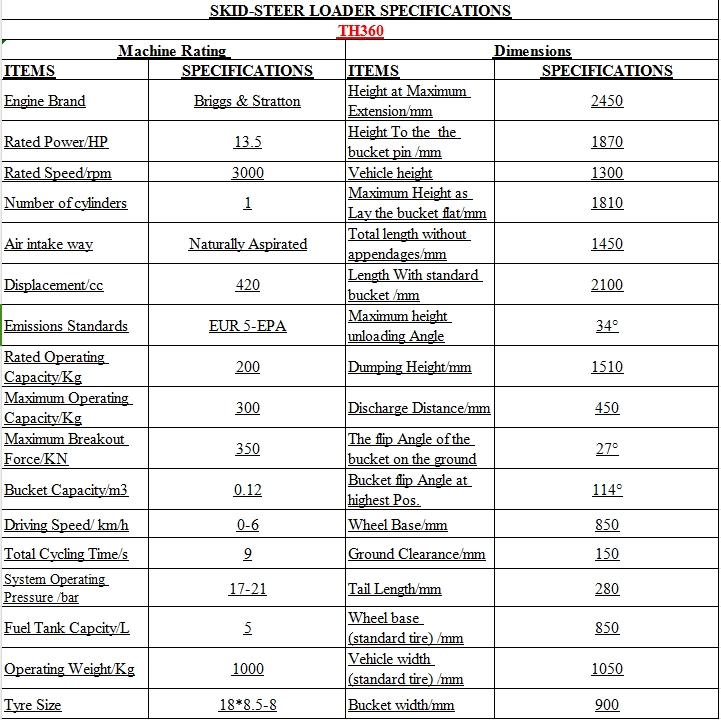 SKID-STEER LOADER SPECIFICATIONS

TH360

| Machine Rating | | Dimensions | |
|---|---|---|---|
| ITEMS | SPECIFICATIONS | ITEMS | SPECIFICATIONS |
| Engine Brand | Briggs & Stratton | Height at Maximum Extension/mm | 2450 |
| Rated Power/HP | 13.5 | Height To the the bucket pin /mm | 1870 |
| Rated Speed/rpm | 3000 | Vehicle height | 1300 |
| Number of cylinders | 1 | Maximum Height as Lay the bucket flat/mm | 1810 |
| Air intake way | Naturally Aspirated | Total length without appendages/mm | 1450 |
| Displacement/cc | 420 | Length With standard bucket /mm | 2100 |
| Emissions Standards | EUR 5-EPA | Maximum height unloading Angle | 34° |
| Rated Operating Capacity/Kg | 200 | Dumping Height/mm | 1510 |
| Maximum Operating Capacity/Kg | 300 | Discharge Distance/mm | 450 |
| Maximum Breakout Force/KN | 350 | The flip Angle of the bucket on the ground | 27° |
| Bucket Capacity/m3 | 0.12 | Bucket flip Angle at highest Pos. | 114° |
| Driving Speed/ km/h | 0-6 | Wheel Base/mm | 850 |
| Total Cycling Time/s | 9 | Ground Clearance/mm | 150 |
| System Operating Pressure /bar | 17-21 | Tail Length/mm | 280 |
| Fuel Tank Capcity/L | 5 | Wheel base (standard tire) /mm | 850 |
| Operating Weight/Kg | 1000 | Vehicle width (standard tire) /mm | 1050 |
| Tyre Size | 18*8.5-8 | Bucket width/mm | 900 |